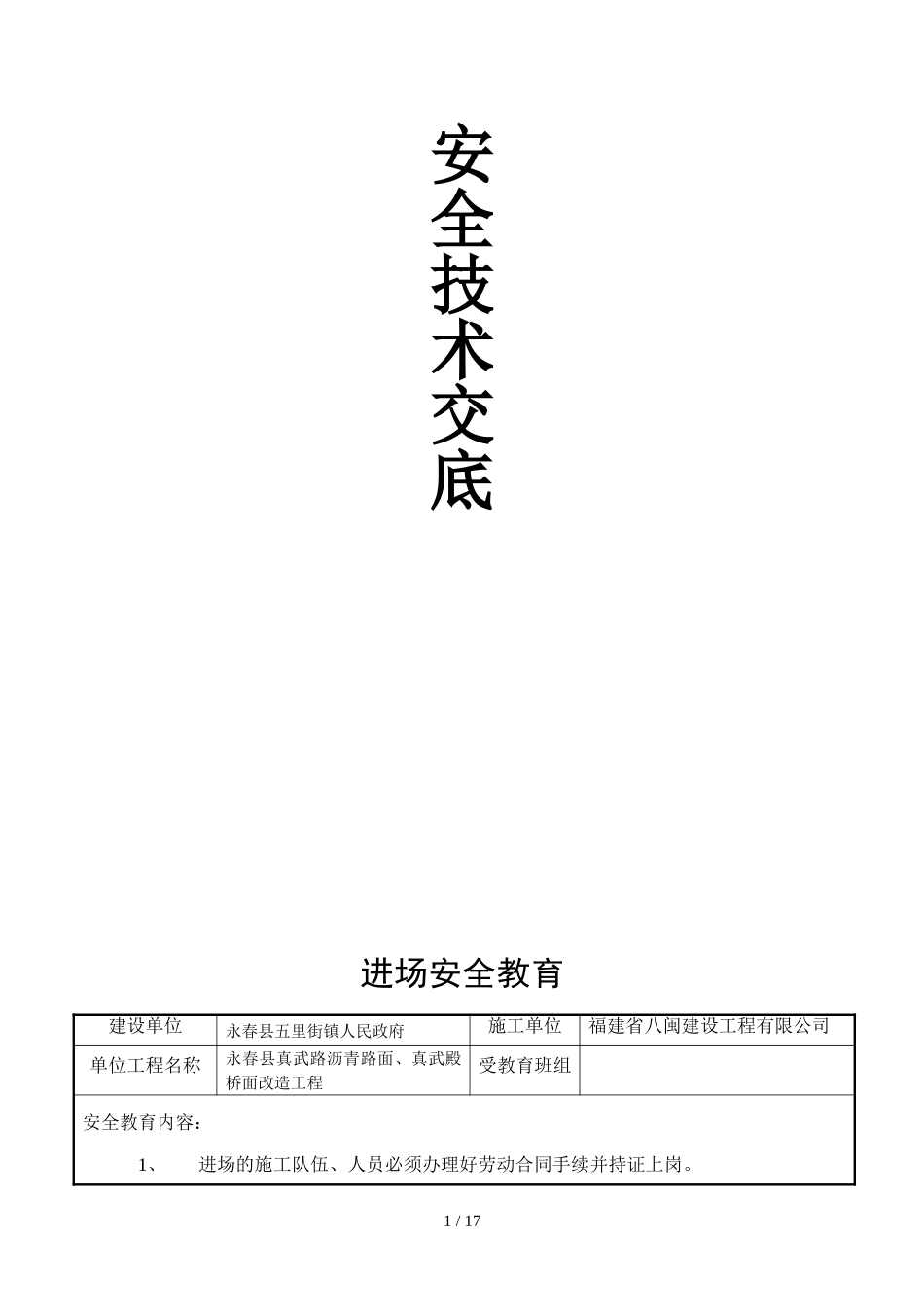 安全技术交底

进场安全教育

| 建设单位 | 永春县五里街镇人民政府 | 施工单位 | 福建省八闽建设工程有限公司 |
|---|---|---|---|
| 单位工程名称 | 永春县真武路沥青路面、真武殿桥面改造工程 | 受教育班组 | |

安全教育内容：

1、 进场的施工队伍、人员必须办理好劳动合同手续并持证上岗。

1 / 17